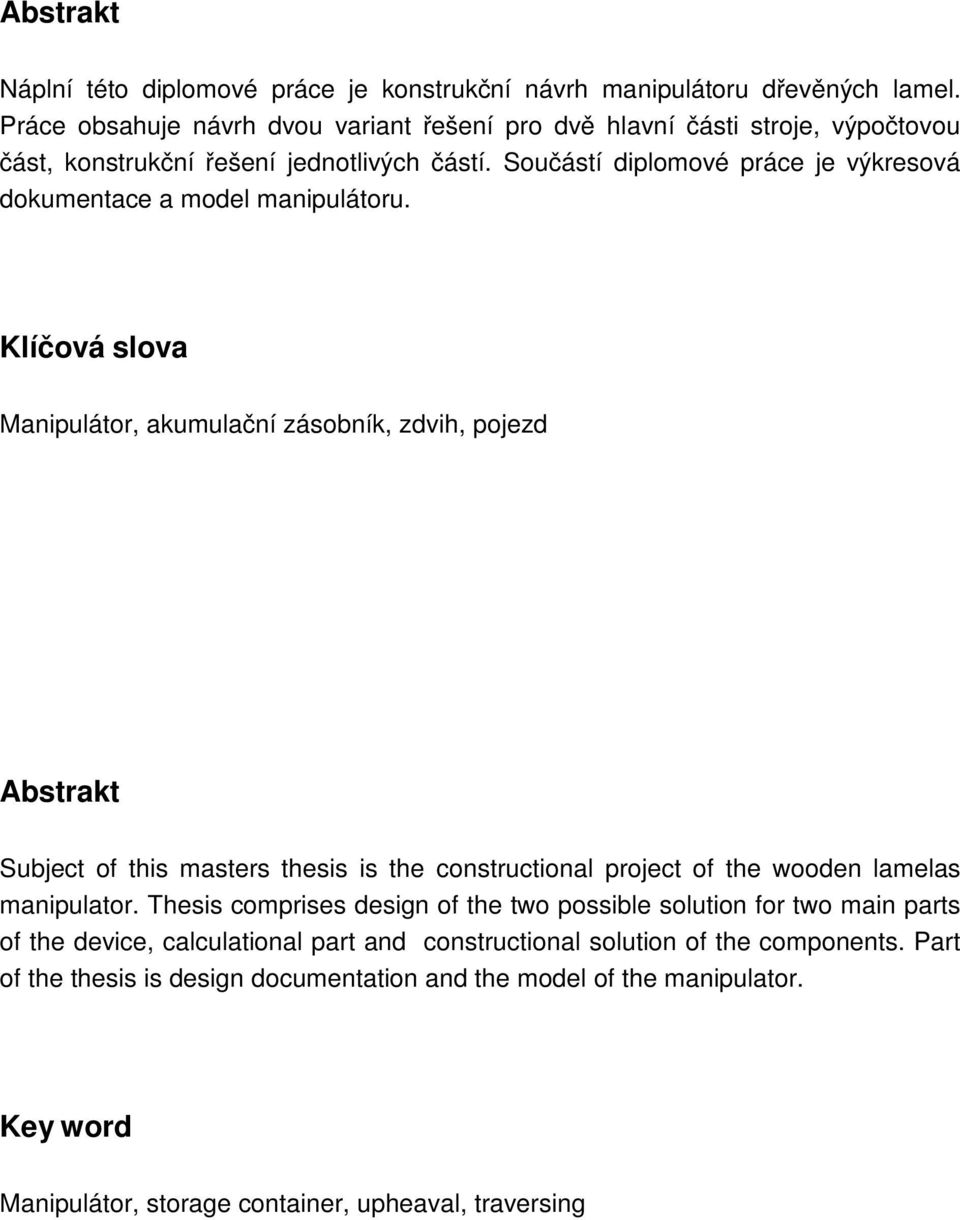 Abstrakt

Náplní této diplomové práce je konstrukční návrh manipulátoru dřevěných lamel. Práce obsahuje návrh dvou variant řešení pro dvě hlavní části stroje, výpočtovou část, konstrukční řešení jednotlivých částí. Součástí diplomové práce je výkresová dokumentace a model manipulátoru.

Klíčová slova

Manipulátor, akumulační zásobník, zdvih, pojezd

Abstrakt

Subject of this masters thesis is the constructional project of the wooden lamelas manipulator. Thesis comprises design of the two possible solution for two main parts of the device, calculational part and constructional solution of the components. Part of the thesis is design documentation and the model of the manipulator.

Key word

Manipulátor, storage container, upheaval, traversing